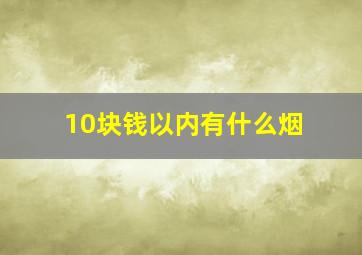 10块钱以内有什么烟